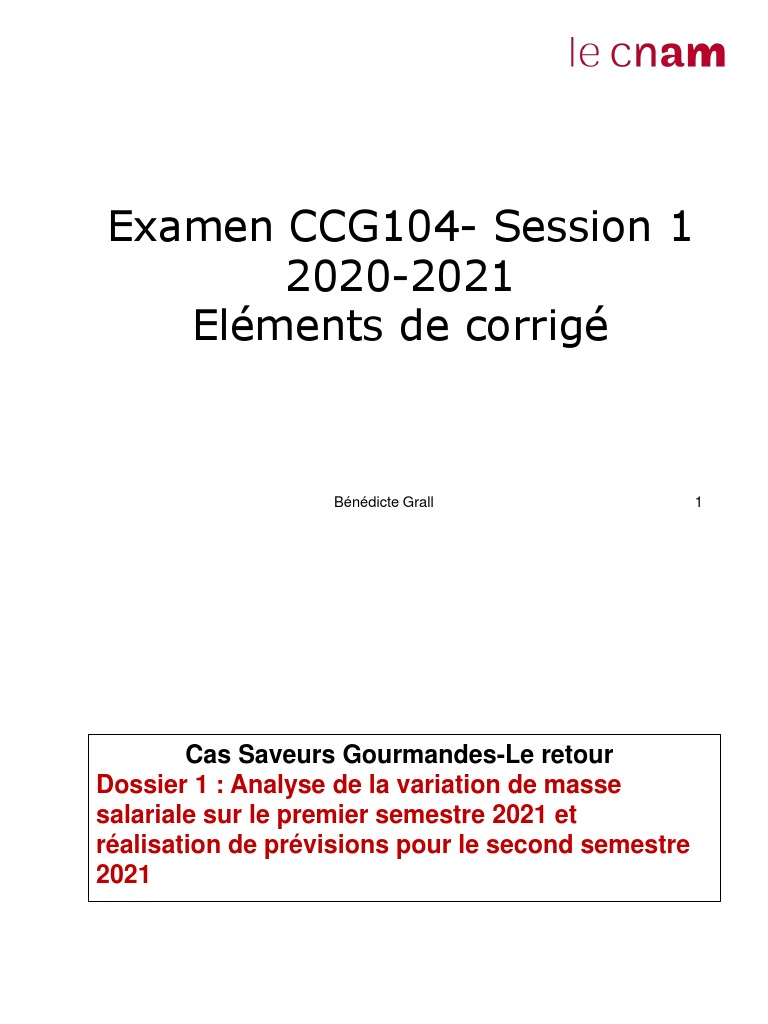 le cnam

Examen CCG104- Session 1
2020-2021
Eléments de corrigé

Bénédicte Grall

1

Cas Saveurs Gourmandes-Le retour
Dossier 1 : Analyse de la variation de masse salariale sur le premier semestre 2021 et réalisation de prévisions pour le second semestre 2021